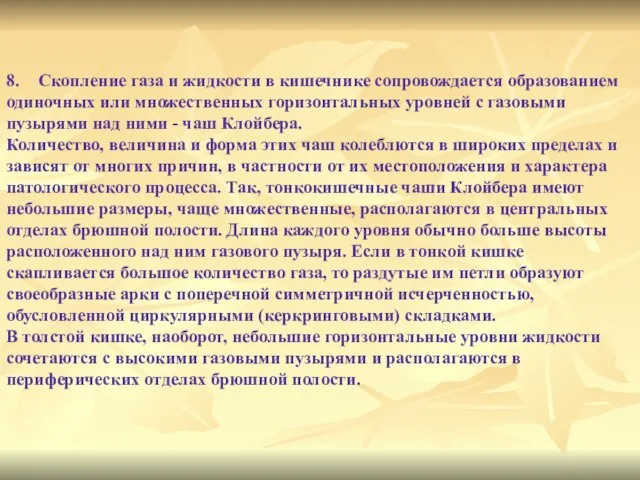 8. Скопление газа и жидкости в кишечнике сопровождается образованием одиночных или множественных горизонтальных уровней с газовыми пузырями над ними - чаш Клойбера.
Количество, величина и форма этих чаш колеблются в широких пределах и зависят от многих причин, в частности от их местоположения и характера патологического процесса. Так, тонкокишечные чаши Клойбера имеют небольшие размеры, чаще множественные, располагаются в центральных отделах брюшной полости. Длина каждого уровня обычно больше высоты расположенного над ним газового пузыря. Если в тонкой кишке скапливается большое количество газа, то раздутые им петли образуют своеобразные арки с поперечной симметричной исчерченностью, обусловленной циркулярными (керкринговыми) складками.
В толстой кишке, наоборот, небольшие горизонтальные уровни жидкости сочетаются с высокими газовыми пузырями и располагаются в периферических отделах брюшной полости.